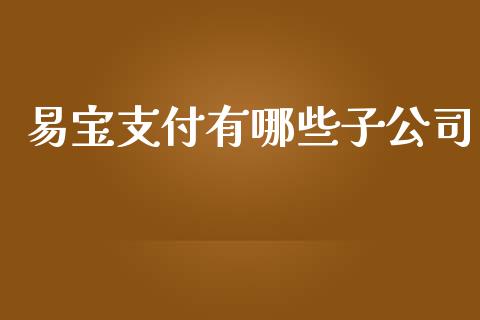 易宝支付有哪些子公司